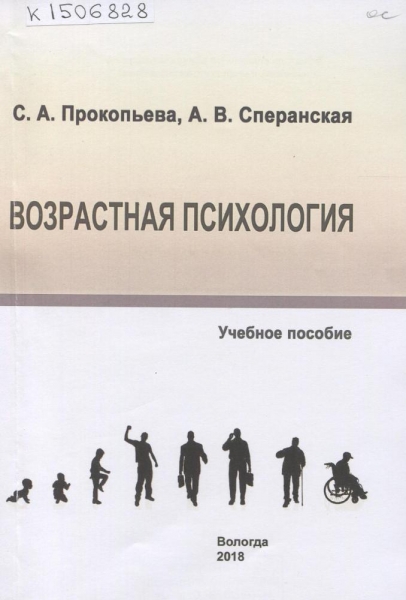 К 1506828

ос

С. А. Прокопьева, А. В. Сперанская

ВОЗРАСТНАЯ ПСИХОЛОГИЯ

Учебное пособие

Вологда
2018